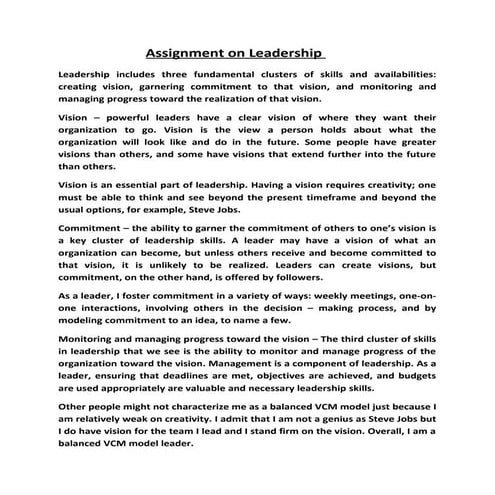 Assignment on Leadership

Leadership includes three fundamental clusters of skills and availabilities: creating vision, garnering commitment to that vision, and monitoring and managing progress toward the realization of that vision.

Vision – powerful leaders have a clear vision of where they want their organization to go. Vision is the view a person holds about what the organization will look like and do in the future. Some people have greater visions than others, and some have visions that extend further into the future than others.

Vision is an essential part of leadership. Having a vision requires creativity; one must be able to think and see beyond the present timeframe and beyond the usual options, for example, Steve Jobs.

Commitment – the ability to garner the commitment of others to one's vision is a key cluster of leadership skills. A leader may have a vision of what an organization can become, but unless others receive and become committed to that vision, it is unlikely to be realized. Leaders can create visions, but commitment, on the other hand, is offered by followers.

As a leader, I foster commitment in a variety of ways: weekly meetings, one-on-one interactions, involving others in the decision – making process, and by modeling commitment to an idea, to name a few.

Monitoring and managing progress toward the vision – The third cluster of skills in leadership that we see is the ability to monitor and manage progress of the organization toward the vision. Management is a component of leadership. As a leader, ensuring that deadlines are met, objectives are achieved, and budgets are used appropriately are valuable and necessary leadership skills.

Other people might not characterize me as a balanced VCM model just because I am relatively weak on creativity. I admit that I am not a genius as Steve Jobs but I do have vision for the team I lead and I stand firm on the vision. Overall, I am a balanced VCM model leader.